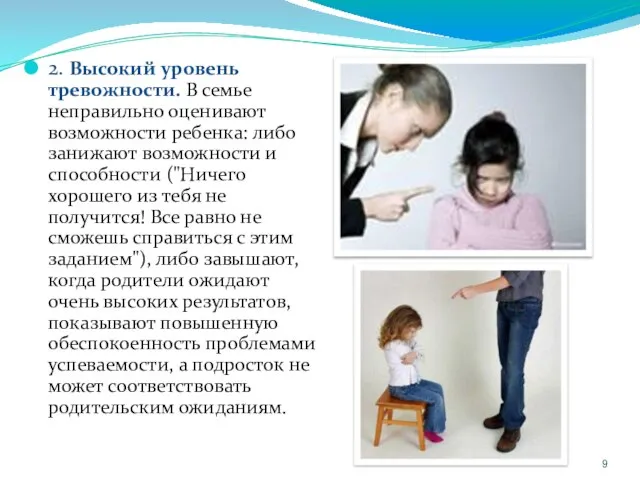 2. Высокий уровень тревожности. В семье неправильно оценивают возможности ребенка: либо занижают возможности и способности ("Ничего хорошего из тебя не получится! Все равно не сможешь справиться с этим заданием"), либо завышают, когда родители ожидают очень высоких результатов, показывают повышенную обеспокоенность проблемами успеваемости, а подросток не может соответствовать родительским ожиданиям.

9